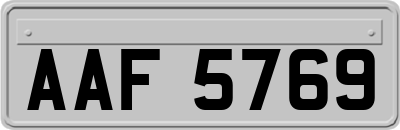 AAF 5769